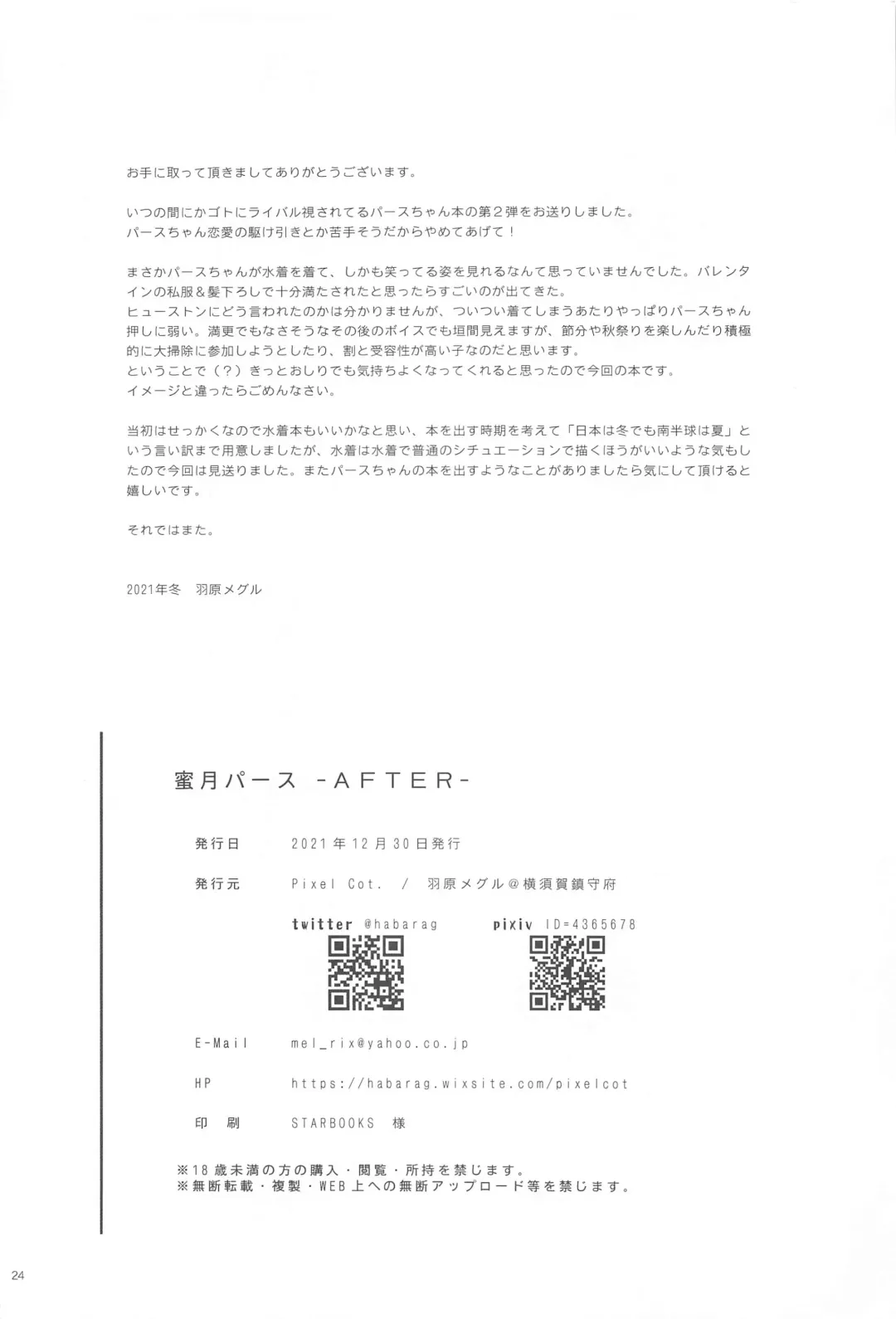 お手に取って頂きましてありがとうございます。

いつの間にかゴトにライバル視されてるパースちゃん本の第２弾をお送りしました。
パースちゃん恋愛の駆け引きとか苦手そうだからやめてあげて！

まさかパースちゃんが水着を着て、しかも笑ってる姿を見れるなんて思っていませんでした。バレンタインの私服＆髪下ろしで十分満たされたと思ったらすごいのが出てきた。
ヒューストンにどう言われたのかは分かりませんが、ついつい着てしまうあたりやっぱりパースちゃん押しに弱い。満更でもなさそうなその後のボイスでも垣間見えますが、節分や秋祭りを楽しんだり積極的に大掃除に参加しようとしたり、割と受容性が高い子なのだと思います。
ということで（？）きっとおしりでも気持ちよくなってくれると思ったので今回の本です。
イメージと違ったらごめんなさい。

当初はせっかくなので水着本もいいかなと思い、本を出す時期を考えて「日本は冬でも南半球は夏」という言い訳まで用意しましたが、水着は水着で普通のシチュエーションで描くほうがいいような気もしたので今回は見送りました。またパースちゃんの本を出すようなことがありましたら気にして頂けると嬉しいです。

それではまた。

2021年冬　羽原メグル

蜜月パース -AFTER-

発行日　2021年12月30日発行

発行元　Pixel Cot. / 羽原メグル＠横須賀鎮守府

twitter @habarag　pixiv ID=4365678

E-Mail　mel_rix@yahoo.co.jp

HP　https://habarag.wixsite.com/pixelcot

印　刷　STARBOOKS　様

※18歳未満の方の購入・閲覧・所持を禁じます。
※無断転載・複製・WEB上への無断アップロード等を禁じます。

24